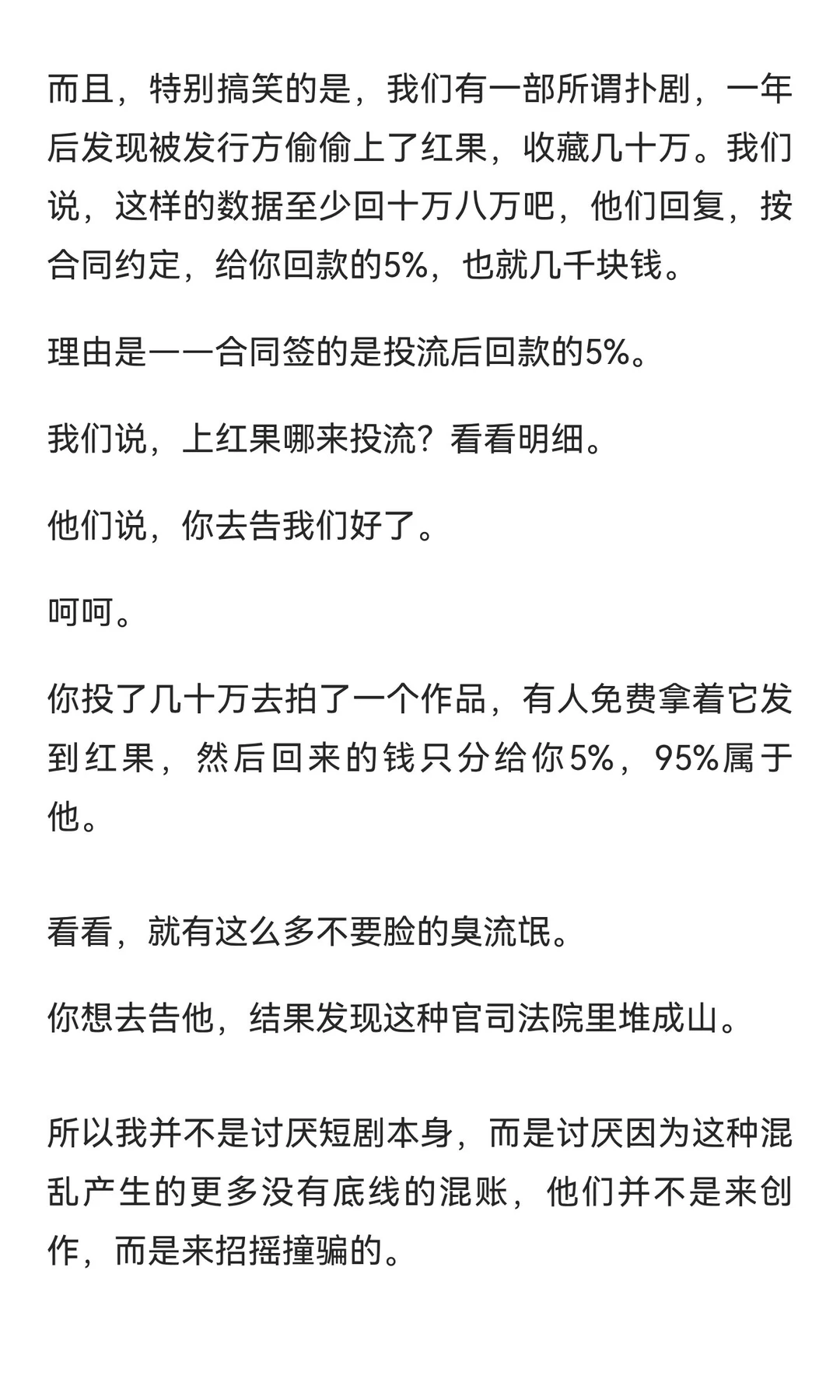 而且，特别搞笑的是，我们有一部所谓扑剧，一年后发现被发行方偷偷上了红果，收藏几十万。我们说，这样的数据至少回十万八万吧，他们回复，按合同约定，给你回款的5%，也就几千块钱。

理由是——合同签的是投流后回款的5%。

我们说，上红果哪来投流？看看明细。

他们说，你去告我们好了。

呵呵。

你投了几十万去拍了一个作品，有人免费拿着它发到红果，然后回来的钱只分给你5%，95%属于他。

看看，就有这么多不要脸的臭流氓。

你想去告他，结果发现这种官司法院里堆成山。

所以我并不是讨厌短剧本身，而是讨厌因为这种混乱产生的更多没有底线的混账，他们并不是来创作，而是来招摇撞骗的。